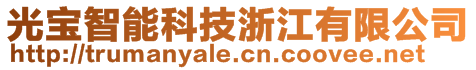 光宝智能科技浙江有限公司
http://trumanyale.cn.coovee.net